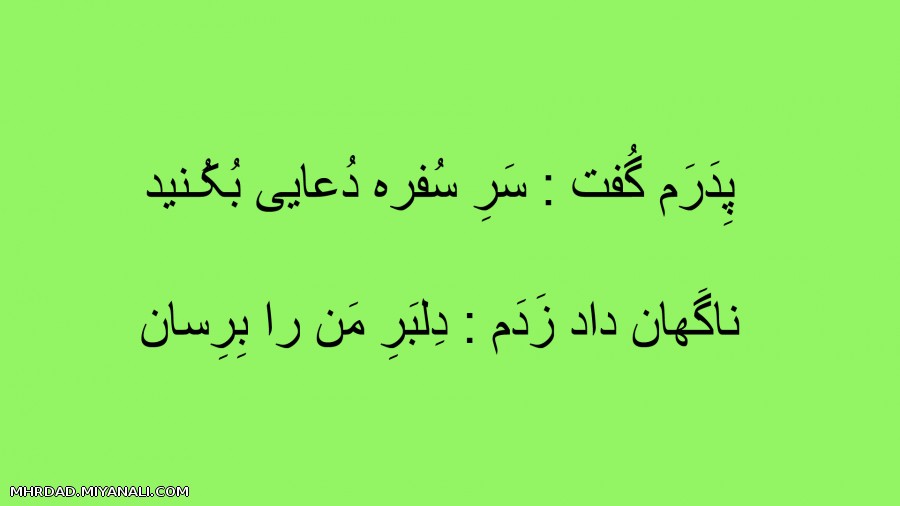 پِدَرَم گُفت : سَرِ سُفره دُعایی بُکُنید

ناگَهان داد زَدَم : دِلبَرِ مَن را بِرِسان

MHRDAD.MIYANALI.COM